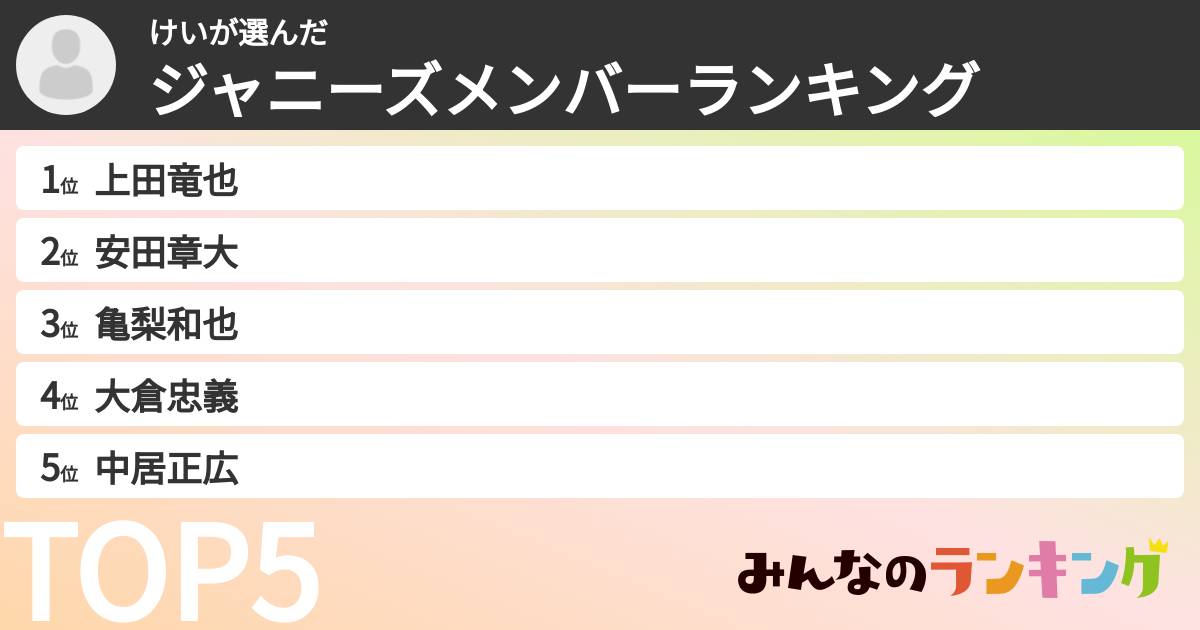 けいが選んだ
ジャニーズメンバーランキング

1位 上田竜也
2位 安田章大
3位 亀梨和也
4位 大倉忠義
5位 中居正広

TOP5

みんなのランキング